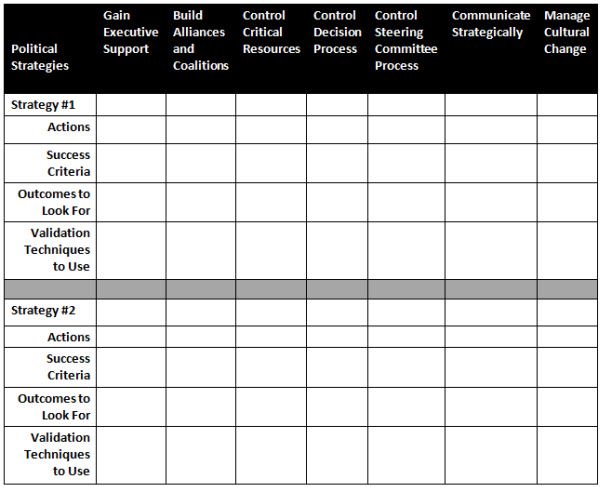 | Political Strategies | Gain Executive Support | Build Alliances and Coalitions | Control Critical Resources | Control Decision Process | Control Steering Committee Process | Communicate Strategically | Manage Cultural Change |
|---|---|---|---|---|---|---|---|
| Strategy #1 | | | | | | | |
| Actions | | | | | | | |
| Success Criteria | | | | | | | |
| Outcomes to Look For | | | | | | | |
| Validation Techniques to Use | | | | | | | |
| | | | | | | | |
| Strategy #2 | | | | | | | |
| Actions | | | | | | | |
| Success Criteria | | | | | | | |
| Outcomes to Look For | | | | | | | |
| Validation Techniques to Use | | | | | | | |